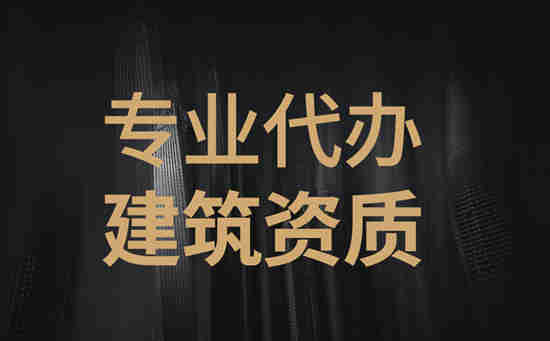 专业代办
建筑资质